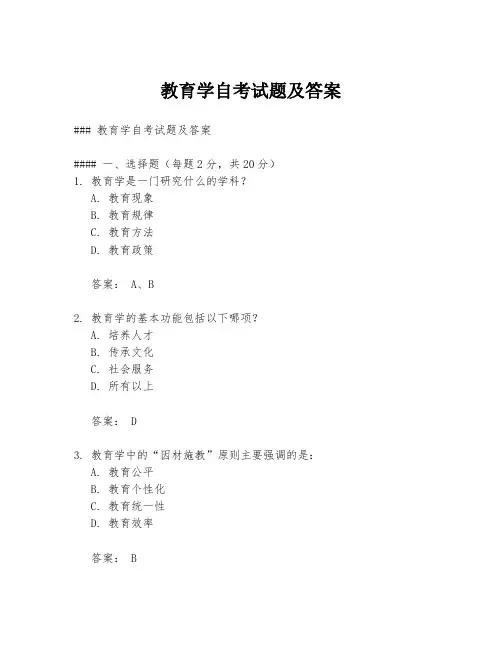 教育学自考试题及答案

### 教育学自考试题及答案

#### 一、选择题（每题2分，共20分）
1. 教育学是一门研究什么的学科？
A. 教育现象
B. 教育规律
C. 教育方法
D. 教育政策

答案： A、B

2. 教育学的基本功能包括以下哪项？
A. 培养人才
B. 传承文化
C. 社会服务
D. 所有以上

答案： D

3. 教育学中的“因材施教”原则主要强调的是：
A. 教育公平
B. 教育个性化
C. 教育统一性
D. 教育效率

答案： B